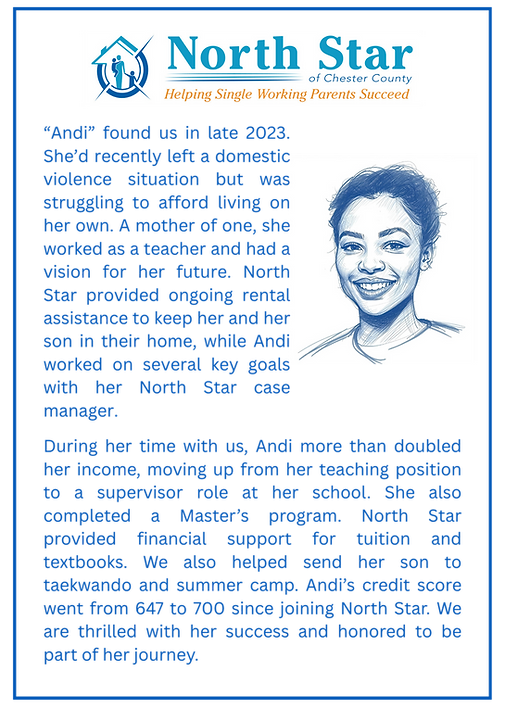 North Star
of Chester County
Helping Single Working Parents Succeed

“Andi” found us in late 2023. She’d recently left a domestic violence situation but was struggling to afford living on her own. A mother of one, she worked as a teacher and had a vision for her future. North Star provided ongoing rental assistance to keep her and her son in their home, while Andi worked on several key goals with her North Star case manager.

During her time with us, Andi more than doubled her income, moving up from her teaching position to a supervisor role at her school. She also completed a Master’s program. North Star provided financial support for tuition and textbooks. We also helped send her son to taekwando and summer camp. Andi’s credit score went from 647 to 700 since joining North Star. We are thrilled with her success and honored to be part of her journey.